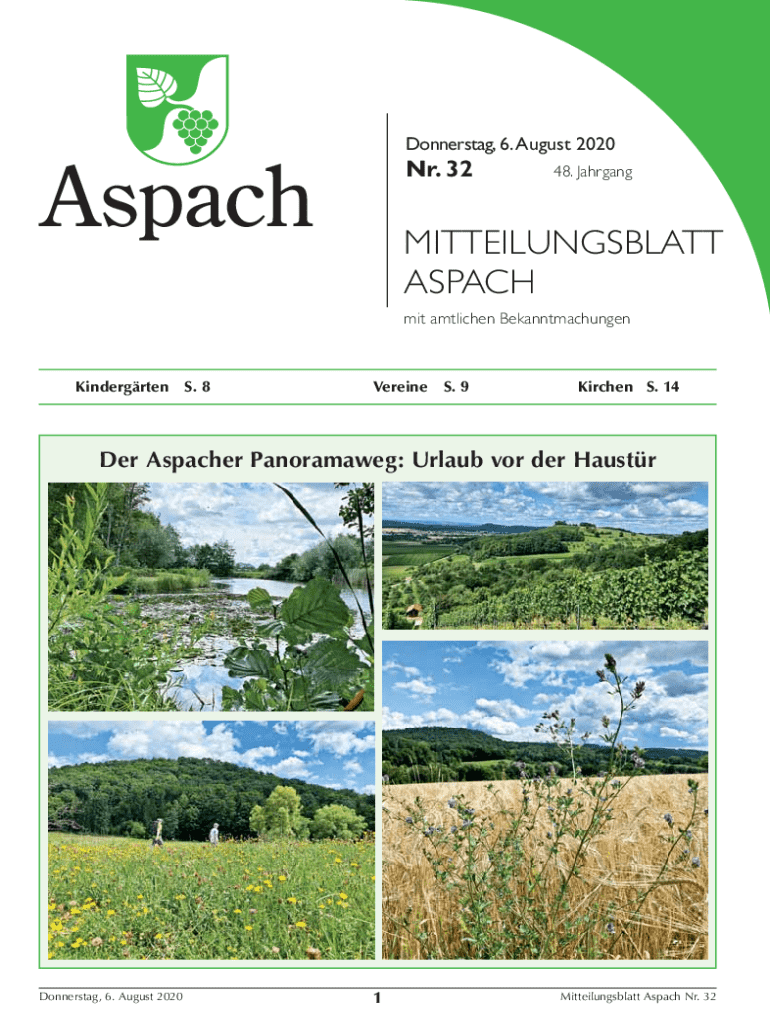 Aspach

Donnerstag, 6. August 2020
Nr. 32
48. Jahrgang

MITTEILUNGSBLATT ASPACH

mit amtlichen Bekanntmachungen

Kindergärten S. 8
Vereine S. 9
Kirchen S. 14

Der Aspacher Panoramaweg: Urlaub vor der Haustür

Donnerstag, 6. August 2020
1
Mitteilungsblatt Aspach Nr. 32